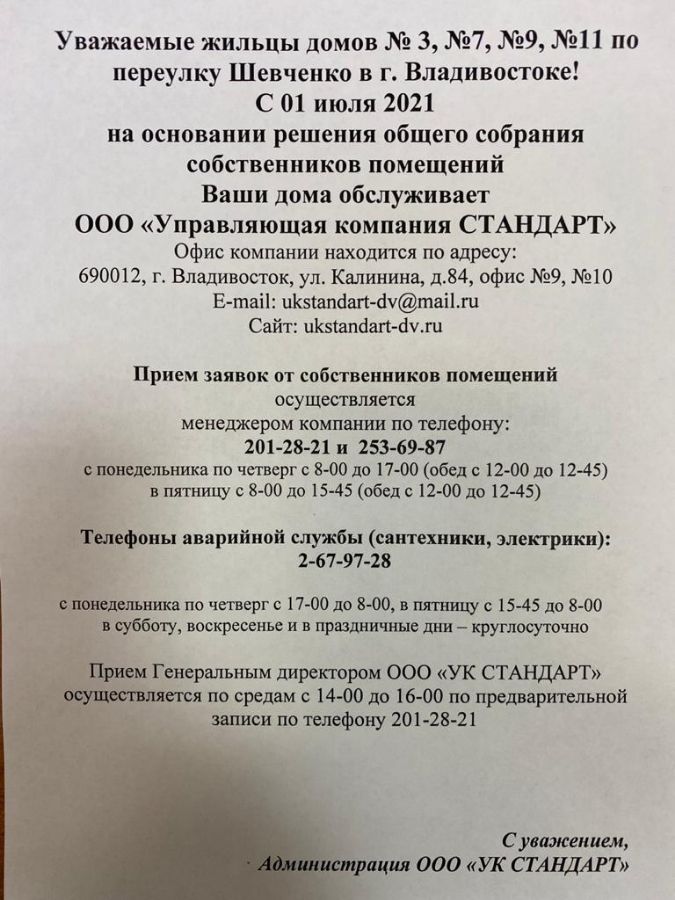 Уважаемые жильцы домов № 3, №7, №9, №11 по переулку Шевченко в г. Владивостоке!
С 01 июля 2021
на основании решения общего собрания собственников помещений
Ваши дома обслуживает
ООО «Управляющая компания СТАНДАРТ»
Офис компании находится по адресу:
690012, г. Владивосток, ул. Калинина, д.84, офис №9, №10
E-mail: ukstandart-dv@mail.ru
Сайт: ukstandart-dv.ru

Прием заявок от собственников помещений
осуществляется
менеджером компании по телефону:
201-28-21 и 253-69-87
с понедельника по четверг с 8-00 до 17-00 (обед с 12-00 до 12-45)
в пятницу с 8-00 до 15-45 (обед с 12-00 до 12-45)

Телефоны аварийной службы (сантехники, электрики):
2-67-97-28

с понедельника по четверг с 17-00 до 8-00, в пятницу с 15-45 до 8-00
в субботу, воскресенье и в праздничные дни – круглосуточно

Прием Генеральным директором ООО «УК СТАНДАРТ» осуществляется по средам с 14-00 до 16-00 по предварительной записи по телефону 201-28-21

С уважением,
Администрация ООО «УК СТАНДАРТ»